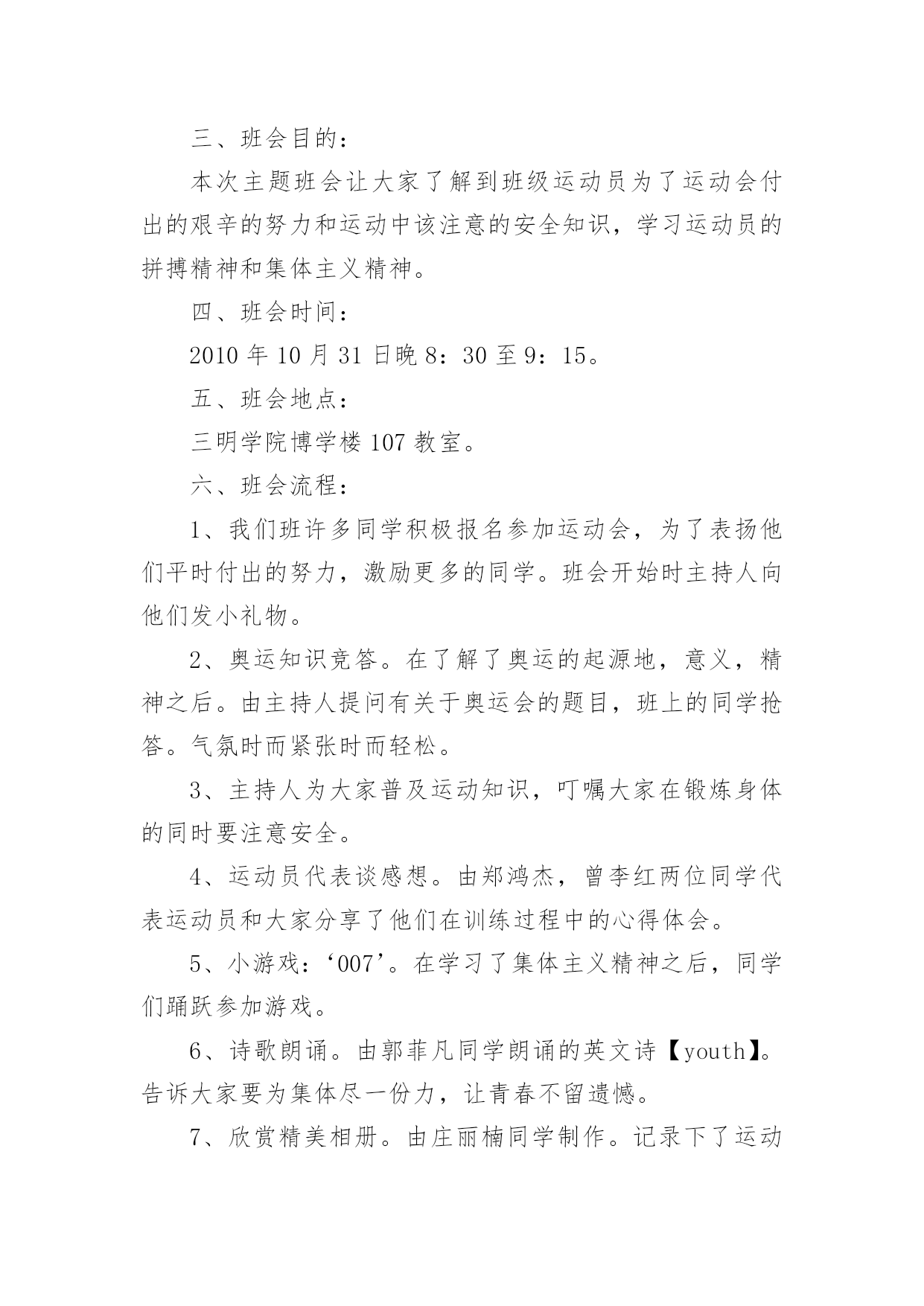 三、班会目的：

本次主题班会让大家了解到班级运动员为了运动会付出的艰辛的努力和运动中该注意的安全知识，学习运动员的拼搏精神和集体主义精神。

四、班会时间：

2010 年 10 月 31 日晚 8：30 至 9：15。

五、班会地点：

三明学院博学楼 107 教室。

六、班会流程：

1、我们班许多同学积极报名参加运动会，为了表扬他们平时付出的努力，激励更多的同学。班会开始时主持人向他们发小礼物。

2、奥运知识竞答。在了解了奥运的起源地，意义，精神之后。由主持人提问有关于奥运会的题目，班上的同学抢答。气氛时而紧张时而轻松。

3、主持人为大家普及运动知识，叮嘱大家在锻炼身体的同时要注意安全。

4、运动员代表谈感想。由郑鸿杰，曾李红两位同学代表运动员和大家分享了他们在训练过程中的心得体会。

5、小游戏：‘007’。在学习了集体主义精神之后，同学们踊跃参加游戏。

6、诗歌朗诵。由郭菲凡同学朗诵的英文诗【youth】。告诉大家要为集体尽一份力，让青春不留遗憾。

7、欣赏精美相册。由庄丽楠同学制作。记录下了运动